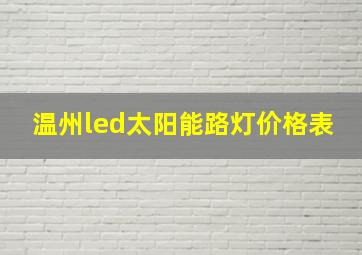 温州led太阳能路灯价格表